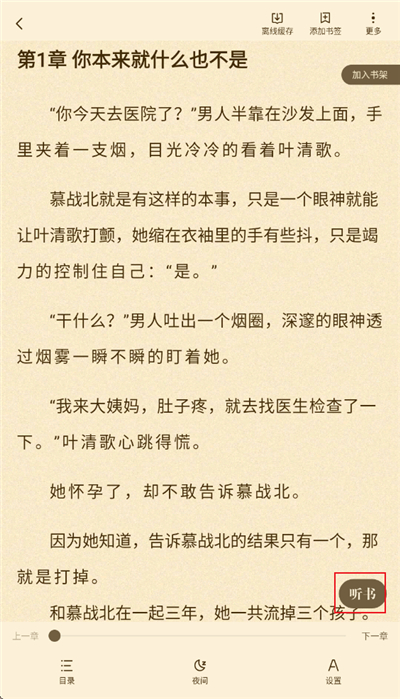 离线缓存 添加书签 更多

第1章 你本来就什么也不是

加入书架

“你今天去医院了？”男人半靠在沙发上面，手里夹着一支烟，目光冷冷的看着叶清歌。

慕战北就是有这样的本事，只是一个眼神就能让叶清歌打颤，她缩在衣袖里的手有些抖，只是竭力的控制住自己：“是。”

“干什么？”男人吐出一个烟圈，深邃的眼神透过烟雾一瞬不瞬的盯着她。

“我来大姨妈，肚子疼，就去找医生检查了一下。”叶清歌心跳得慌。

她怀孕了，却不敢告诉慕战北。

因为她知道，告诉慕战北的结果只有一个，那就是打掉。

和慕战北在一起三年，她一共流掉三个孩子。

听书

上一章 下一章

目录 夜间 设置